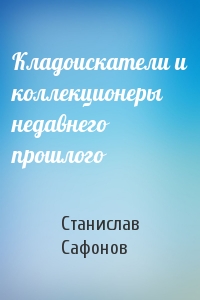 Кладоискатели и коллекционеры недавнего прошлого

Станислав Сафонов